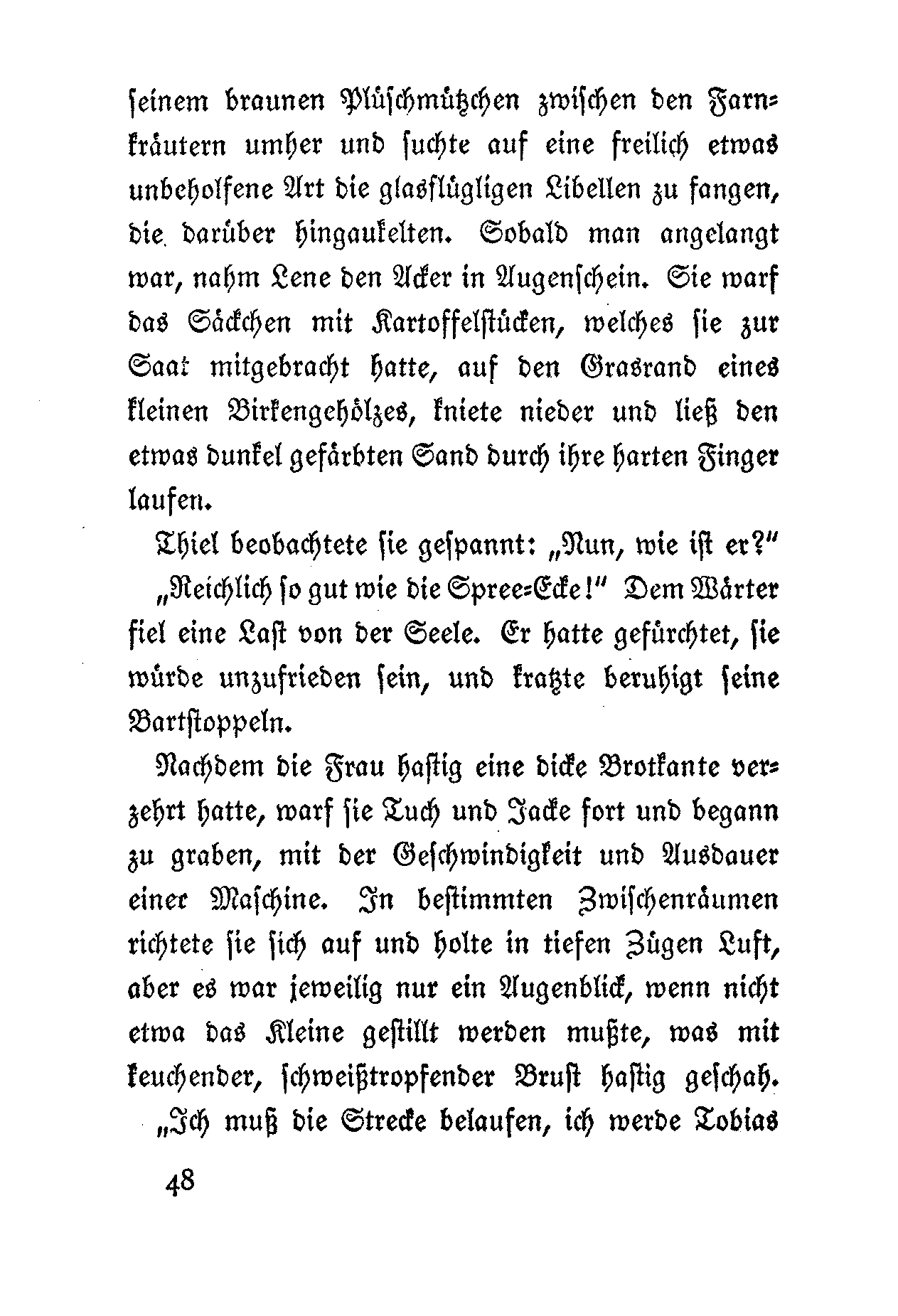 seinem braunen Plüschmützchen zwischen den Farnkräutern umher und suchte auf eine freilich etwas unbeholfene Art die glasflügligen Libellen zu fangen, die darüber hingaukelten. Sobald man angelangt war, nahm Lene den Acker in Augenschein. Sie warf das Säckchen mit Kartoffelstücken, welches sie zur Saat mitgebracht hatte, auf den Grasrand eines kleinen Birkengehölzes, kniete nieder und ließ den etwas dunkel gefärbten Sand durch ihre harten Finger laufen.

Thiel beobachtete sie gespannt: „Nun, wie ist er?"

„Reichlich so gut wie die Spree-Ecke!" Dem Wärter fiel eine Last von der Seele. Er hatte gefürchtet, sie würde unzufrieden sein, und kratzte beruhigt seine Bartstoppeln.

Nachdem die Frau hastig eine dicke Brotkante verzehrt hatte, warf sie Tuch und Jacke fort und begann zu graben, mit der Geschwindigkeit und Ausdauer einer Maschine. In bestimmten Zwischenräumen richtete sie sich auf und holte in tiefen Zügen Luft, aber es war jeweilig nur ein Augenblick, wenn nicht etwa das Kleine gestillt werden mußte, was mit keuchender, schweißtropfender Brust hastig geschah.

„Ich muß die Strecke belaufen, ich werde Tobias

48